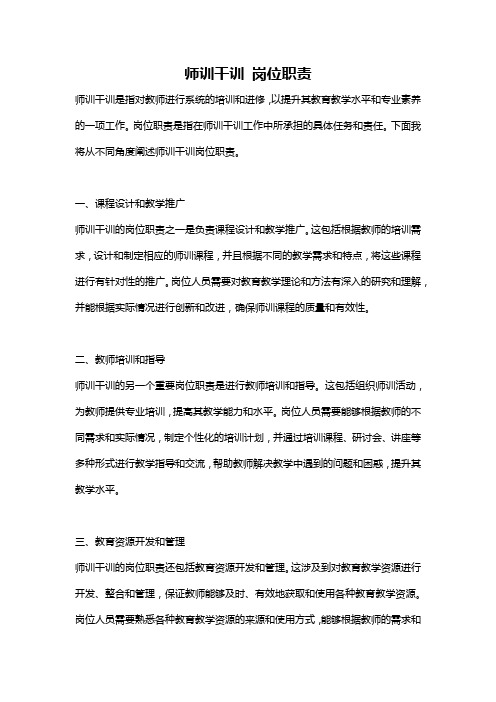 师训干训 岗位职责

师训干训是指对教师进行系统的培训和进修，以提升其教育教学水平和专业素养的一项工作。岗位职责是指在师训干训工作中所承担的具体任务和责任。下面我将从不同角度阐述师训干训岗位职责。

一、课程设计和教学推广

师训干训的岗位职责之一是负责课程设计和教学推广。这包括根据教师的培训需求，设计和制定相应的师训课程，并且根据不同的教学需求和特点，将这些课程进行有针对性的推广。岗位人员需要对教育教学理论和方法有深入的研究和理解，并能根据实际情况进行创新和改进，确保师训课程的质量和有效性。

二、教师培训和指导

师训干训的另一个重要岗位职责是进行教师培训和指导。这包括组织师训活动，为教师提供专业培训，提高其教学能力和水平。岗位人员需要能够根据教师的不同需求和实际情况，制定个性化的培训计划，并通过培训课程、研讨会、讲座等多种形式进行教学指导和交流，帮助教师解决教学中遇到的问题和困惑，提升其教学水平。

三、教育资源开发和管理

师训干训的岗位职责还包括教育资源开发和管理。这涉及到对教育教学资源进行开发、整合和管理，保证教师能够及时、有效地获取和使用各种教育教学资源。岗位人员需要熟悉各种教育教学资源的来源和使用方式，能够根据教师的需求和